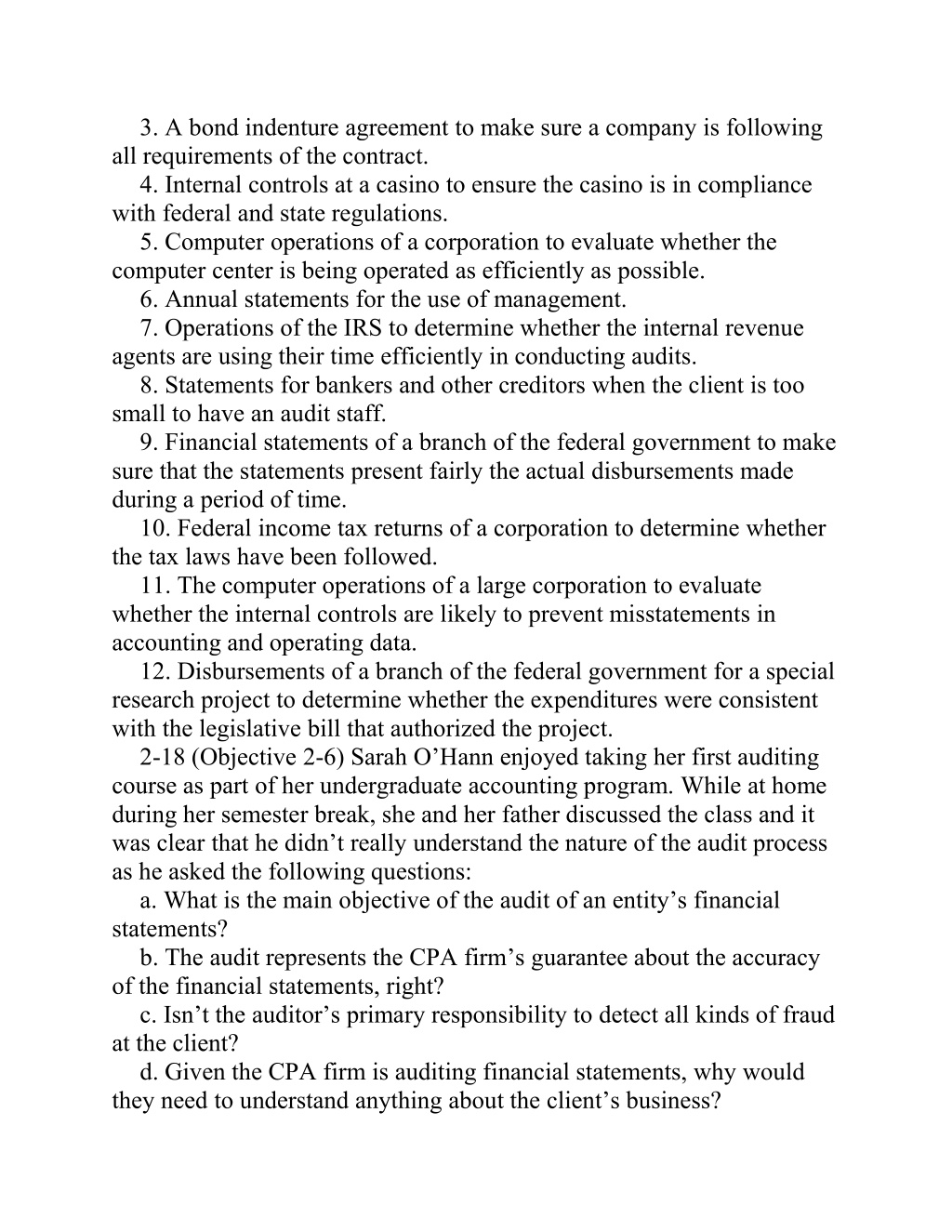 3. A bond indenture agreement to make sure a company is following all requirements of the contract.

4. Internal controls at a casino to ensure the casino is in compliance with federal and state regulations.

5. Computer operations of a corporation to evaluate whether the computer center is being operated as efficiently as possible.

6. Annual statements for the use of management.

7. Operations of the IRS to determine whether the internal revenue agents are using their time efficiently in conducting audits.

8. Statements for bankers and other creditors when the client is too small to have an audit staff.

9. Financial statements of a branch of the federal government to make sure that the statements present fairly the actual disbursements made during a period of time.

10. Federal income tax returns of a corporation to determine whether the tax laws have been followed.

11. The computer operations of a large corporation to evaluate whether the internal controls are likely to prevent misstatements in accounting and operating data.

12. Disbursements of a branch of the federal government for a special research project to determine whether the expenditures were consistent with the legislative bill that authorized the project.

2-18 (Objective 2-6) Sarah O’Hann enjoyed taking her first auditing course as part of her undergraduate accounting program. While at home during her semester break, she and her father discussed the class and it was clear that he didn’t really understand the nature of the audit process as he asked the following questions:

a. What is the main objective of the audit of an entity’s financial statements?

b. The audit represents the CPA firm’s guarantee about the accuracy of the financial statements, right?

c. Isn’t the auditor’s primary responsibility to detect all kinds of fraud at the client?

d. Given the CPA firm is auditing financial statements, why would they need to understand anything about the client’s business?